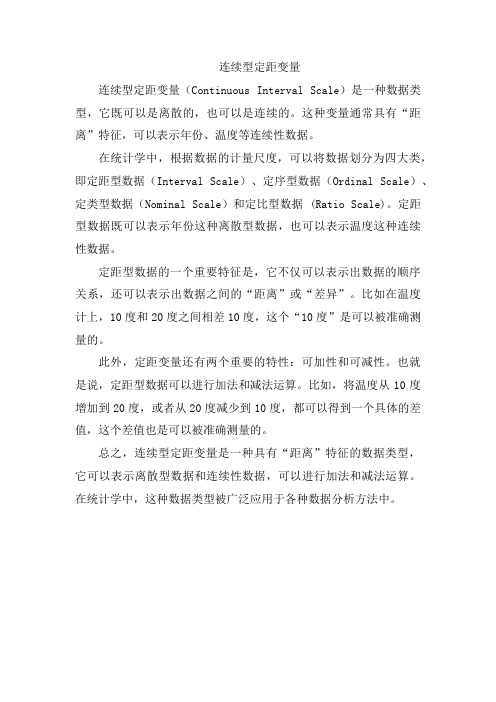 连续型定距变量

连续型定距变量（Continuous Interval Scale）是一种数据类型，它既可以是离散的，也可以是连续的。这种变量通常具有“距离”特征，可以表示年份、温度等连续性数据。

在统计学中，根据数据的计量尺度，可以将数据划分为四大类，即定距型数据（Interval Scale）、定序型数据（Ordinal Scale）、定类型数据（Nominal Scale）和定比型数据（Ratio Scale）。定距型数据既可以表示年份这种离散型数据，也可以表示温度这种连续性数据。

定距型数据的一个重要特征是，它不仅可以表示出数据的顺序关系，还可以表示出数据之间的“距离”或“差异”。比如在温度计上，10度和20度之间相差10度，这个“10度”是可以被准确测量的。

此外，定距变量还有两个重要的特性：可加性和可减性。也就是说，定距型数据可以进行加法和减法运算。比如，将温度从10度增加到20度，或者从20度减少到10度，都可以得到一个具体的差值，这个差值也是可以被准确测量的。

总之，连续型定距变量是一种具有“距离”特征的数据类型，它可以表示离散型数据和连续性数据，可以进行加法和减法运算。在统计学中，这种数据类型被广泛应用于各种数据分析方法中。